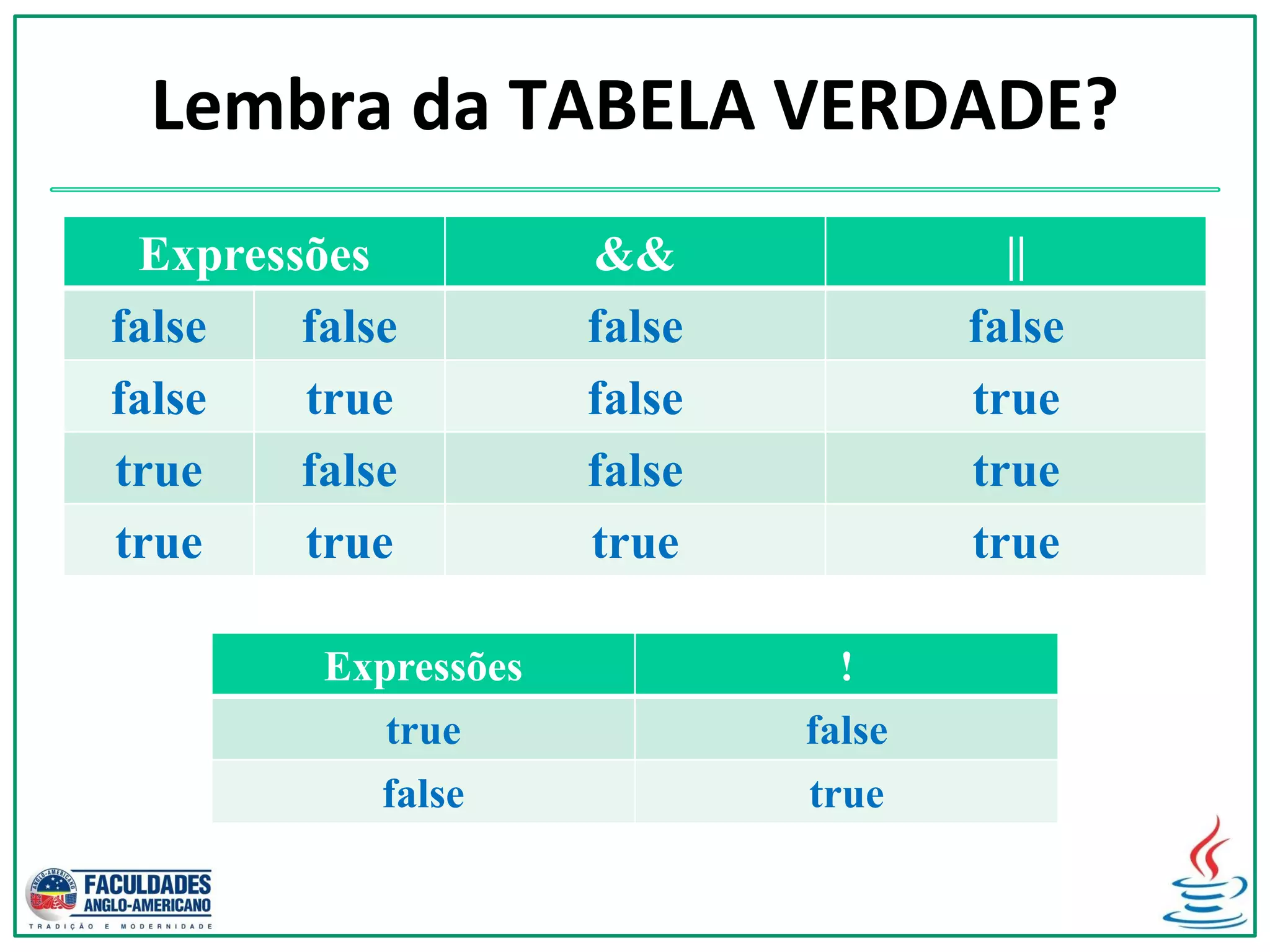 Lembra da TABELA VERDADE?

| Expressões | | && | \|\| |
|---|---|---|---|
| false | false | false | false |
| false | true | false | true |
| true | false | false | true |
| true | true | true | true |

| Expressões | ! |
|---|---|
| true | false |
| false | true |

ANGLO-AMERICANO
FACULDADES
ANGLO-AMERICANO
TRADIÇÃO E MODERNIDADE